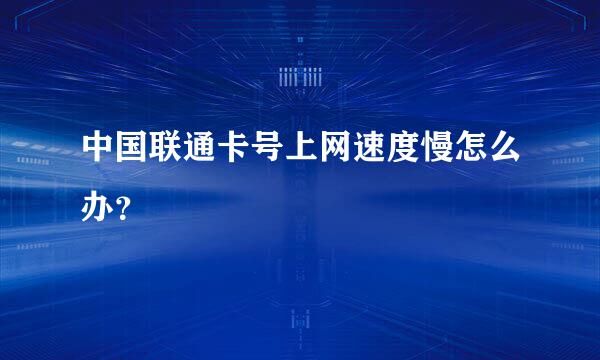 中国联通卡号上网速度慢怎么办？